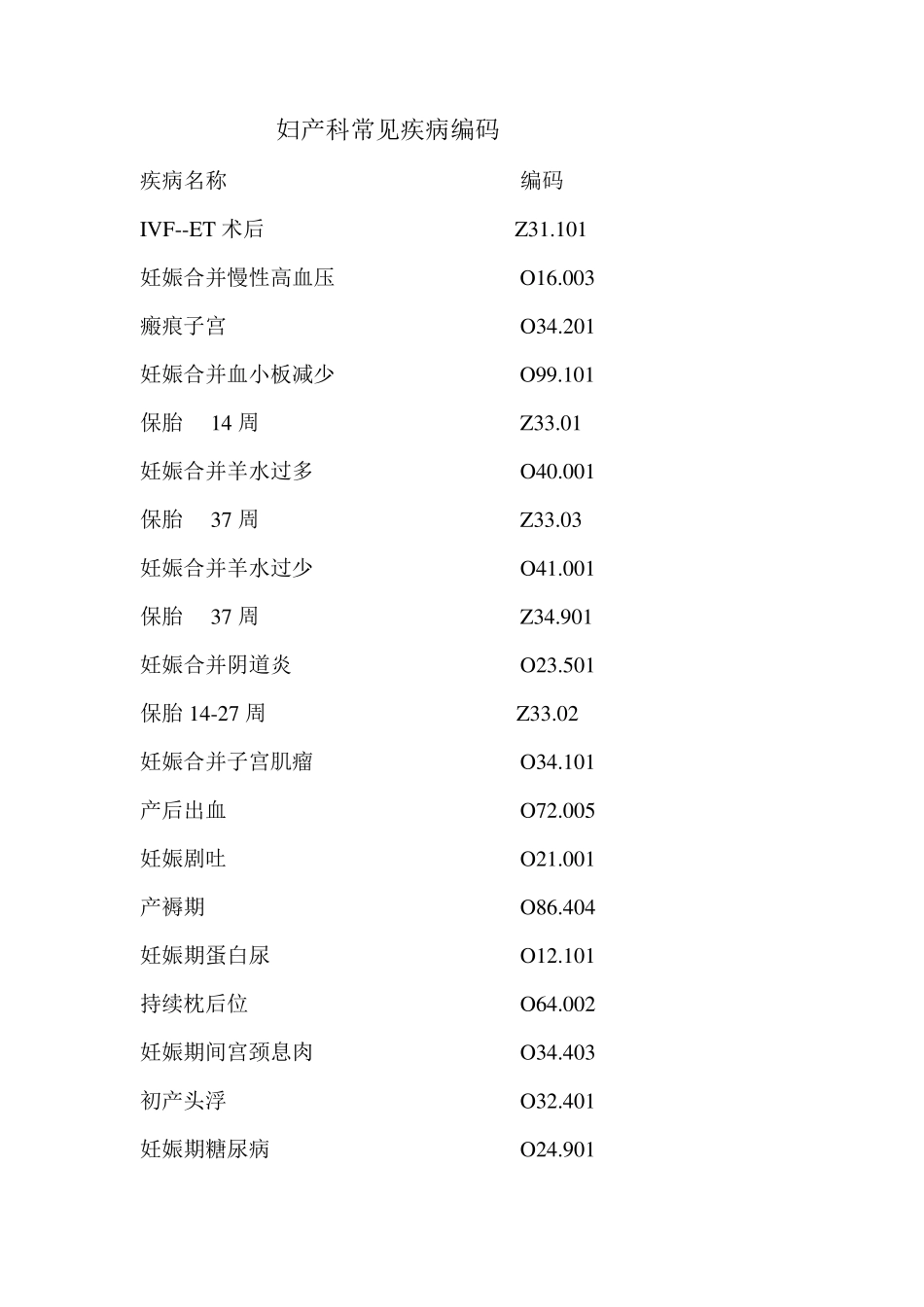 妇产科常见疾病编码

| 疾病名称 | 编码 |
|---|---|
| IVF--ET 术后 | Z31.101 |
| 妊娠合并慢性高血压 | O16.003 |
| 瘢痕子宫 | O34.201 |
| 妊娠合并血小板减少 | O99.101 |
| 保胎 14 周 | Z33.01 |
| 妊娠合并羊水过多 | O40.001 |
| 保胎 37 周 | Z33.03 |
| 妊娠合并羊水过少 | O41.001 |
| 保胎 37 周 | Z34.901 |
| 妊娠合并阴道炎 | O23.501 |
| 保胎 14-27 周 | Z33.02 |
| 妊娠合并子宫肌瘤 | O34.101 |
| 产后出血 | O72.005 |
| 妊娠剧吐 | O21.001 |
| 产褥期 | O86.404 |
| 妊娠期蛋白尿 | O12.101 |
| 持续枕后位 | O64.002 |
| 妊娠期间宫颈息肉 | O34.403 |
| 初产头浮 | O32.401 |
| 妊娠期糖尿病 | O24.901 |